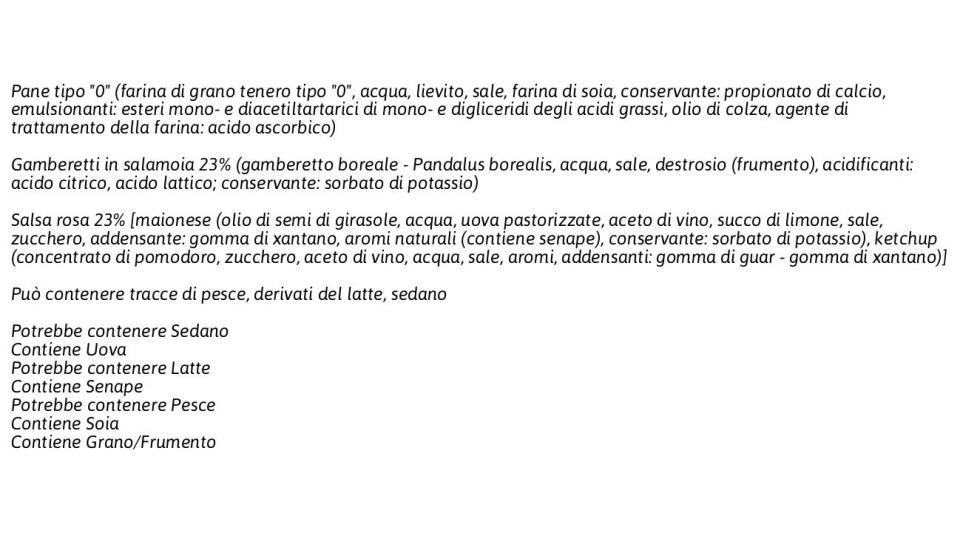 Pane tipo "0" (farina di grano tenero tipo "0", acqua, lievito, sale, farina di soia, conservante: propionato di calcio, emulsionanti: esteri mono- e diacetiltartarici di mono- e digliceridi degli acidi grassi, olio di colza, agente di trattamento della farina: acido ascorbico)

Gamberetti in salamoia 23% (gamberetto boreale - Pandalus borealis, acqua, sale, destrosio (frumento), acidificanti: acido citrico, acido lattico; conservante: sorbato di potassio)

Salsa rosa 23% [maionese (olio di semi di girasole, acqua, uova pastorizzate, aceto di vino, succo di limone, sale, zucchero, addensante: gomma di xantano, aromi naturali (contiene senape), conservante: sorbato di potassio), ketchup (concentrato di pomodoro, zucchero, aceto di vino, acqua, sale, aromi, addensanti: gomma di guar - gomma di xantano)]

Può contenere tracce di pesce, derivati del latte, sedano

Potrebbe contenere Sedano
Contiene Uova
Potrebbe contenere Latte
Contiene Senape
Potrebbe contenere Pesce
Contiene Soia
Contiene Grano/Frumento